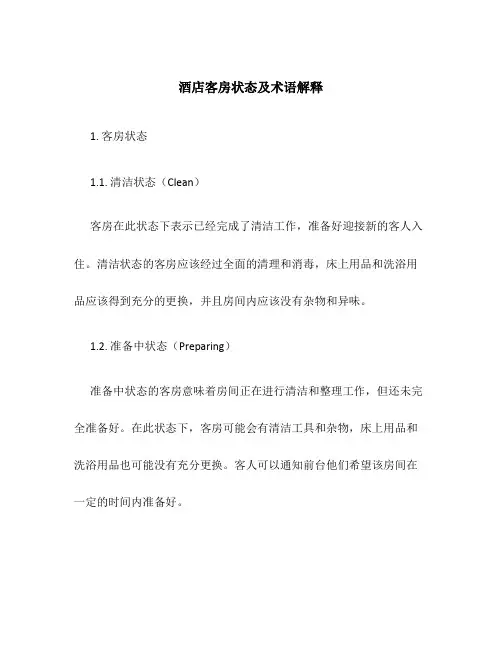 酒店客房状态及术语解释

1. 客房状态

1.1. 清洁状态（Clean）

客房在此状态下表示已经完成了清洁工作，准备好迎接新的客人入住。清洁状态的客房应该经过全面的清理和消毒，床上用品和洗浴用品应该得到充分的更换，并且房间内应该没有杂物和异味。

1.2. 准备中状态（Preparing）

准备中状态的客房意味着房间正在进行清洁和整理工作，但还未完全准备好。在此状态下，客房可能会有清洁工具和杂物，床上用品和洗浴用品也可能没有充分更换。客人可以通知前台他们希望该房间在一定的时间内准备好。